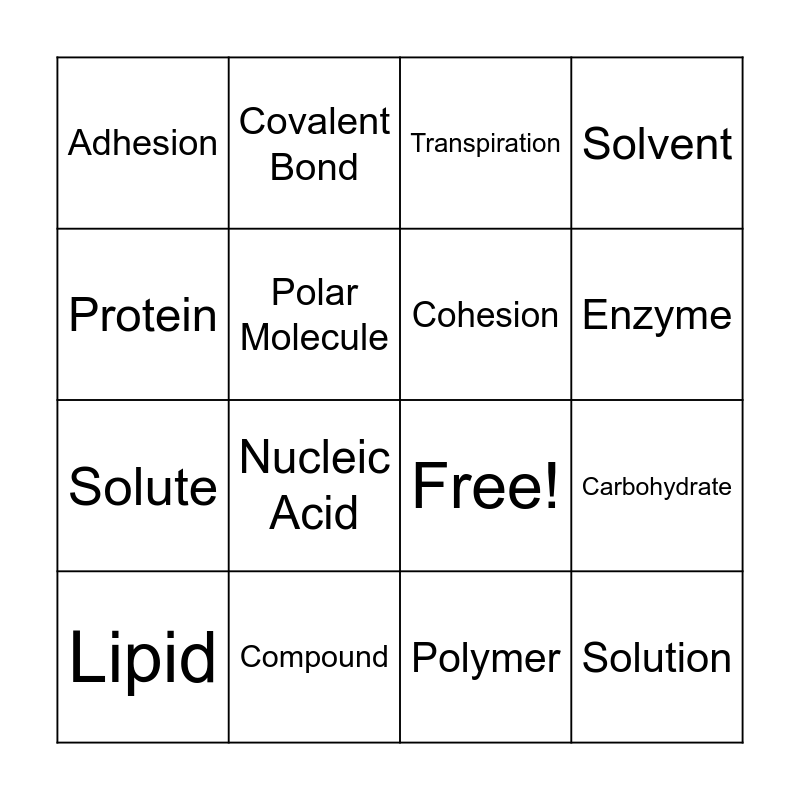 | Adhesion | Covalent Bond | Transpiration | Solvent |
|---|---|---|---|
| Protein | Polar Molecule | Cohesion | Enzyme |
| Solute | Nucleic Acid | Free! | Carbohydrate |
| Lipid | Compound | Polymer | Solution |